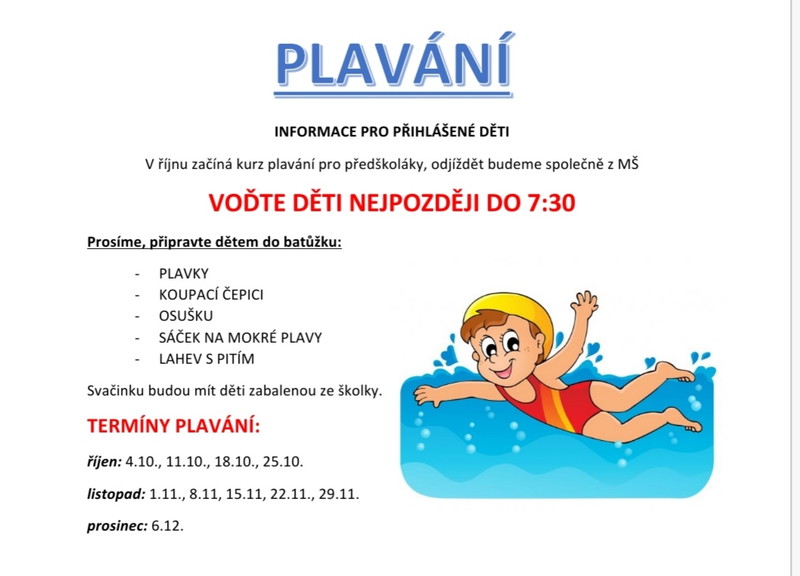 PLAVÁNÍ

INFORMACE PRO PŘIHLÁŠENÉ DĚTI

V říjnu začíná kurz plavání pro předškoláky, odjíždět budeme společně z MŠ

VOĎTE DĚTI NEJPOZDĚJI DO 7:30

Prosíme, připravte dětem do batůžku:

- PLAVKY
- KOUPACÍ ČEPICI
- OSUŠKU
- SÁČEK NA MOKRÉ PLAVY
- LAHEV S PITÍM

Svačinku budou mít děti zabalenou ze školky.

TERMÍNY PLAVÁNÍ:

říjen: 4.10., 11.10., 18.10., 25.10.

listopad: 1.11., 8.11, 15.11, 22.11., 29.11.

prosinec: 6.12.